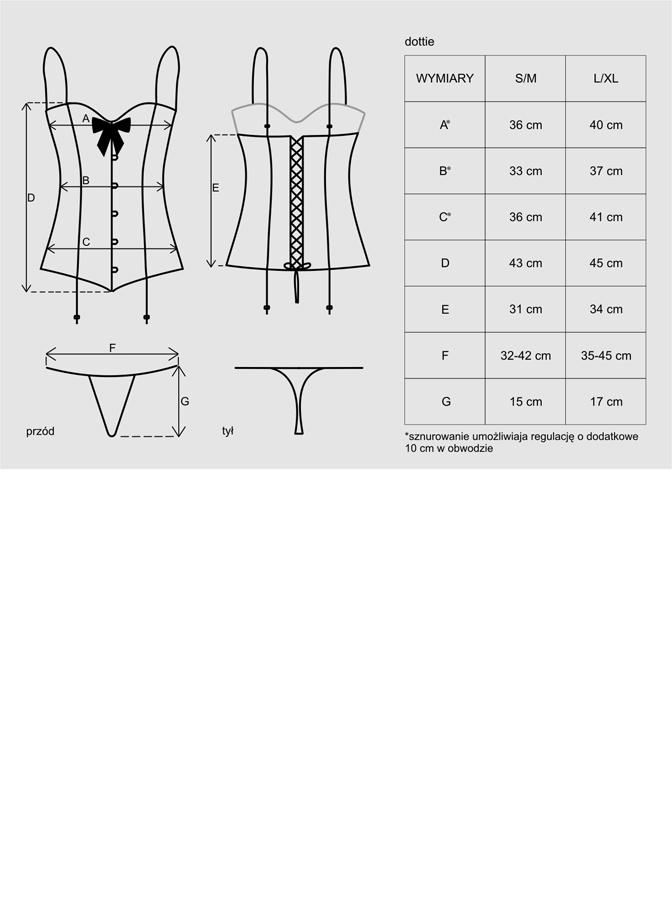 A

B

C

D

E

F

G

przód

tył

dottie

| WYMIARY | S/M | L/XL |
|---|---|---|
| A* | 36 cm | 40 cm |
| B* | 33 cm | 37 cm |
| C* | 36 cm | 41 cm |
| D | 43 cm | 45 cm |
| E | 31 cm | 34 cm |
| F | 32-42 cm | 35-45 cm |
| G | 15 cm | 17 cm |

*sznurowanie umożliwiaja regulację o dodatkowe 10 cm w obwodzie